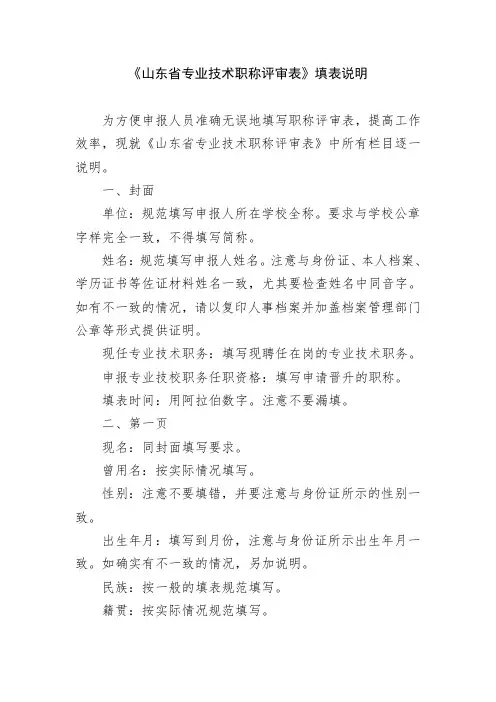 《山东省专业技术职称评审表》填表说明

为方便申报人员准确无误地填写职称评审表，提高工作效率，现就《山东省专业技术职称评审表》中所有栏目逐一说明。

一、封面

单位：规范填写申报人所在学校全称。要求与学校公章字样完全一致，不得填写简称。

姓名：规范填写申报人姓名。注意与身份证、本人档案、学历证书等佐证材料姓名一致，尤其要检查姓名中同音字。如有不一致的情况，请以复印人事档案并加盖档案管理部门公章等形式提供证明。

现任专业技术职务：填写现聘任在岗的专业技术职务。

申报专业技校职务任职资格：填写申请晋升的职称。

填表时间：用阿拉伯数字。注意不要漏填。

二、第一页

现名：同封面填写要求。

曾用名：按实际情况填写。

性别：注意不要填错，并要注意与身份证所示的性别一致。

出生年月：填写到月份，注意与身份证所示出生年月一致。如确实有不一致的情况，另加说明。

民族：按一般的填表规范填写。

籍贯：按实际情况规范填写。